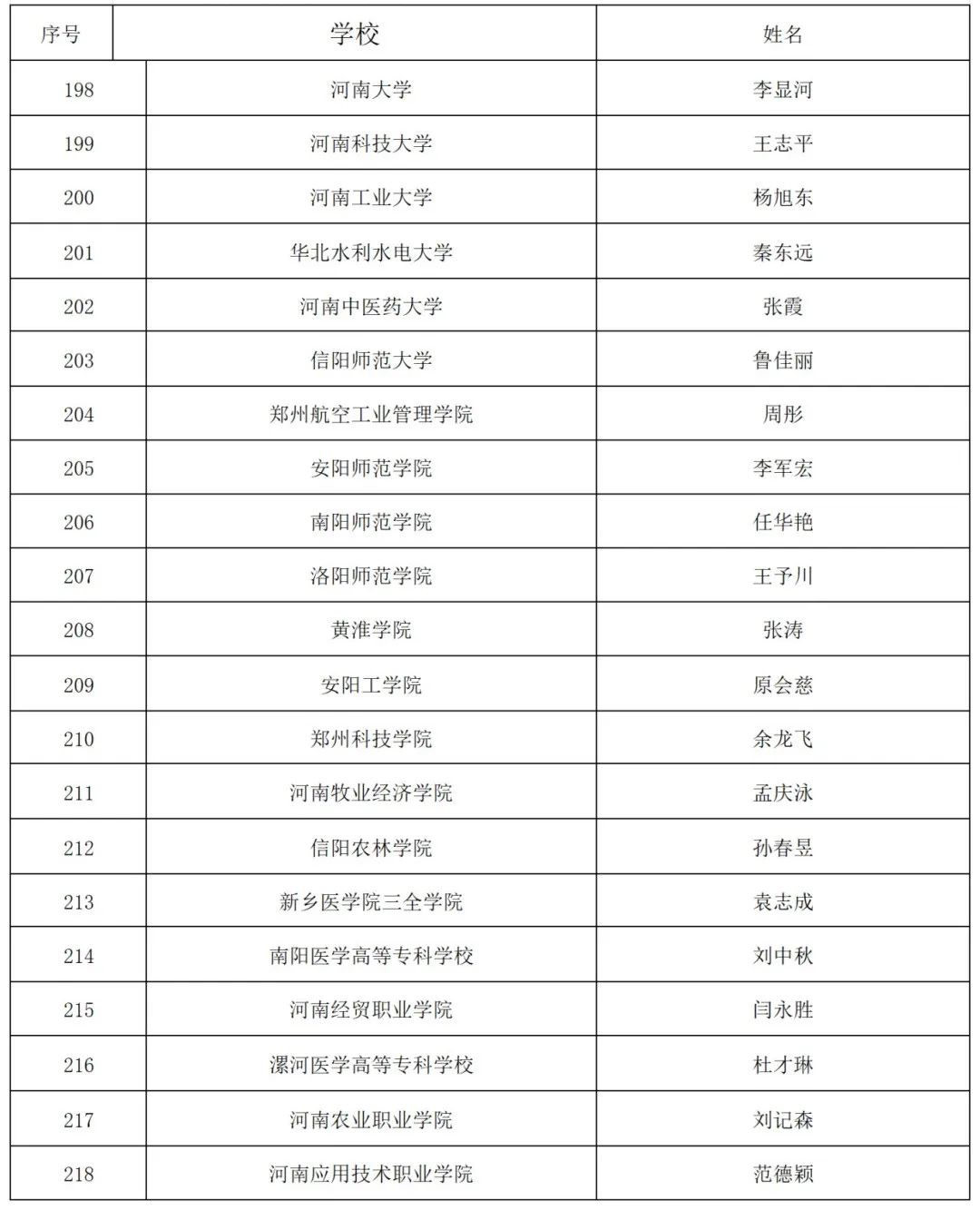 | 序号 | 学校 | 姓名 |
|---|---|---|
| 198 | 河南大学 | 李显河 |
| 199 | 河南科技大学 | 王志平 |
| 200 | 河南工业大学 | 杨旭东 |
| 201 | 华北水利水电大学 | 秦东远 |
| 202 | 河南中医药大学 | 张霞 |
| 203 | 信阳师范大学 | 鲁佳丽 |
| 204 | 郑州航空工业管理学院 | 周彤 |
| 205 | 安阳师范学院 | 李军宏 |
| 206 | 南阳师范学院 | 任华艳 |
| 207 | 洛阳师范学院 | 王予川 |
| 208 | 黄淮学院 | 张涛 |
| 209 | 安阳工学院 | 原会慈 |
| 210 | 郑州科技学院 | 余龙飞 |
| 211 | 河南牧业经济学院 | 孟庆泳 |
| 212 | 信阳农林学院 | 孙春昱 |
| 213 | 新乡医学院三全学院 | 袁志成 |
| 214 | 南阳医学高等专科学校 | 刘中秋 |
| 215 | 河南经贸职业学院 | 闫永胜 |
| 216 | 漯河医学高等专科学校 | 杜才琳 |
| 217 | 河南农业职业学院 | 刘记森 |
| 218 | 河南应用技术职业学院 | 范德颖 |